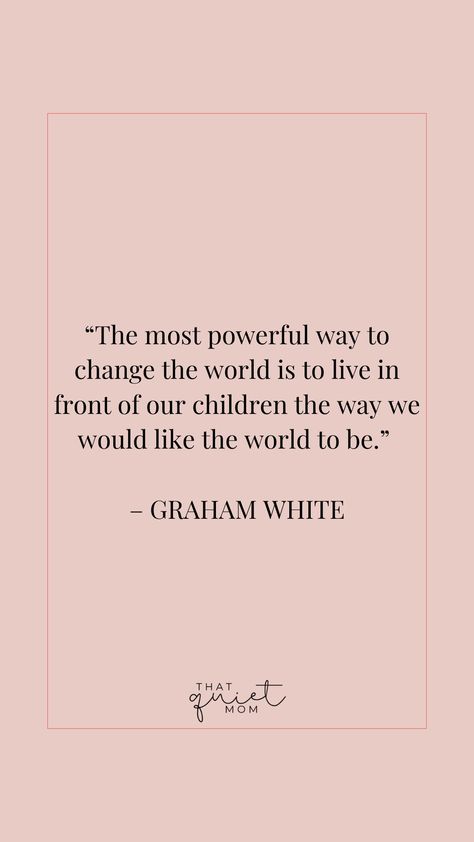 “The most powerful way to change the world is to live in front of our children the way we would like the world to be.”

– GRAHAM WHITE

THAT
quiet
MOM